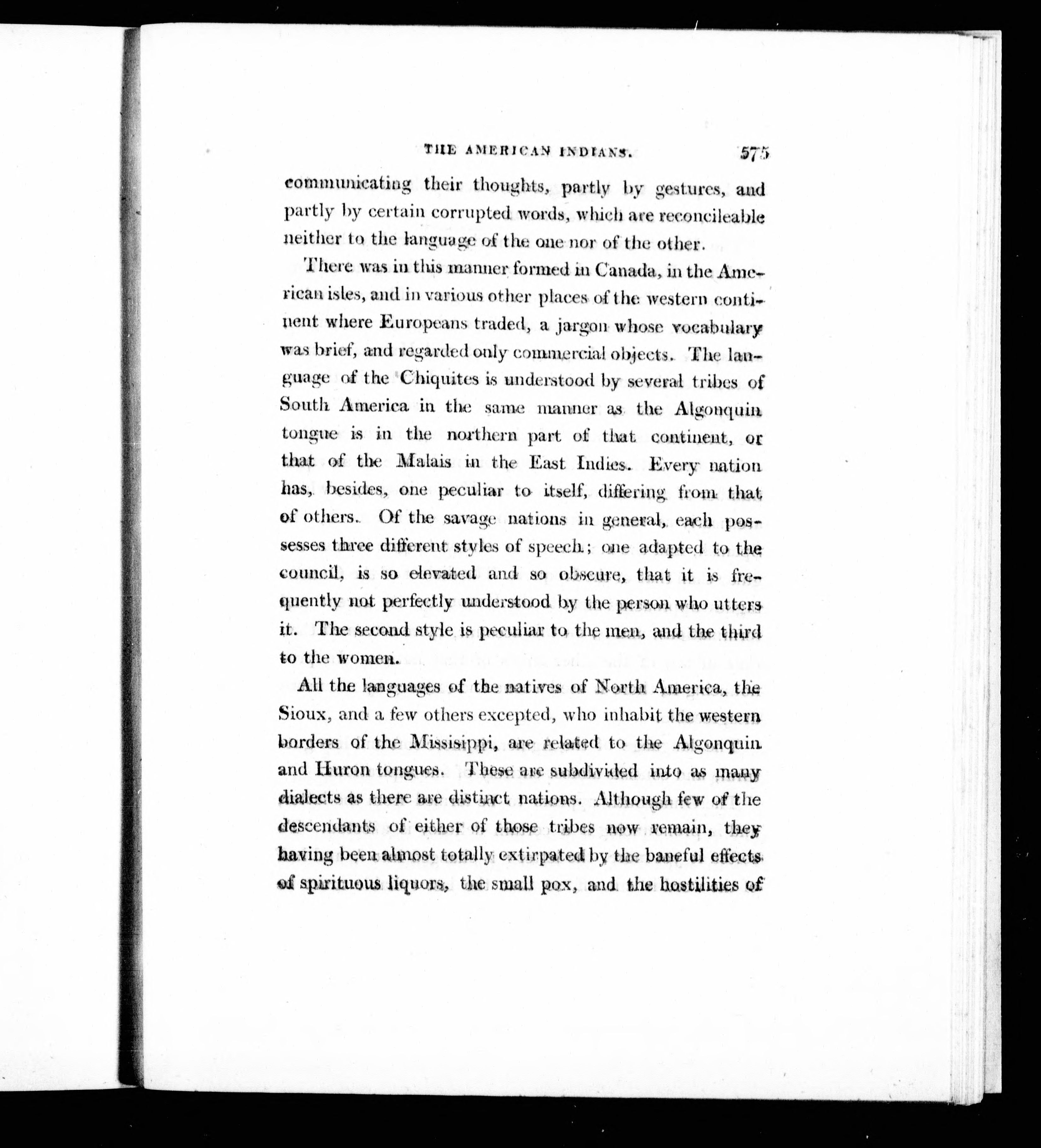 THE AMERICAN INDIANS. 575

communicating their thoughts, partly by gestures, and partly by certain corrupted words, which are reconcileable neither to the language of the one nor of the other.

There was in this manner formed in Canada, in the American isles, and in various other places of the western continent where Europeans traded, a jargon whose vocabulary was brief, and regarded only commercial objects. The language of the Chiquites is understood by several tribes of South America in the same manner as the Algonquin tongue is in the northern part of that continent, or that of the Malais in the East Indies. Every nation has, besides, one peculiar to itself, differing from that of others. Of the savage nations in general, each possesses three different styles of speech; one adapted to the council, is so elevated and so obscure, that it is frequently not perfectly understood by the person who utters it. The second style is peculiar to the men, and the third to the women.

All the languages of the natives of North America, the Sioux, and a few others excepted, who inhabit the western borders of the Missisippi, are related to the Algonquin and Huron tongues. These are subdivided into as many dialects as there are distinct nations. Although few of the descendants of either of those tribes now remain, they having been almost totally extirpated by the baneful effects of spirituous liquors, the small pox, and the hostilities of